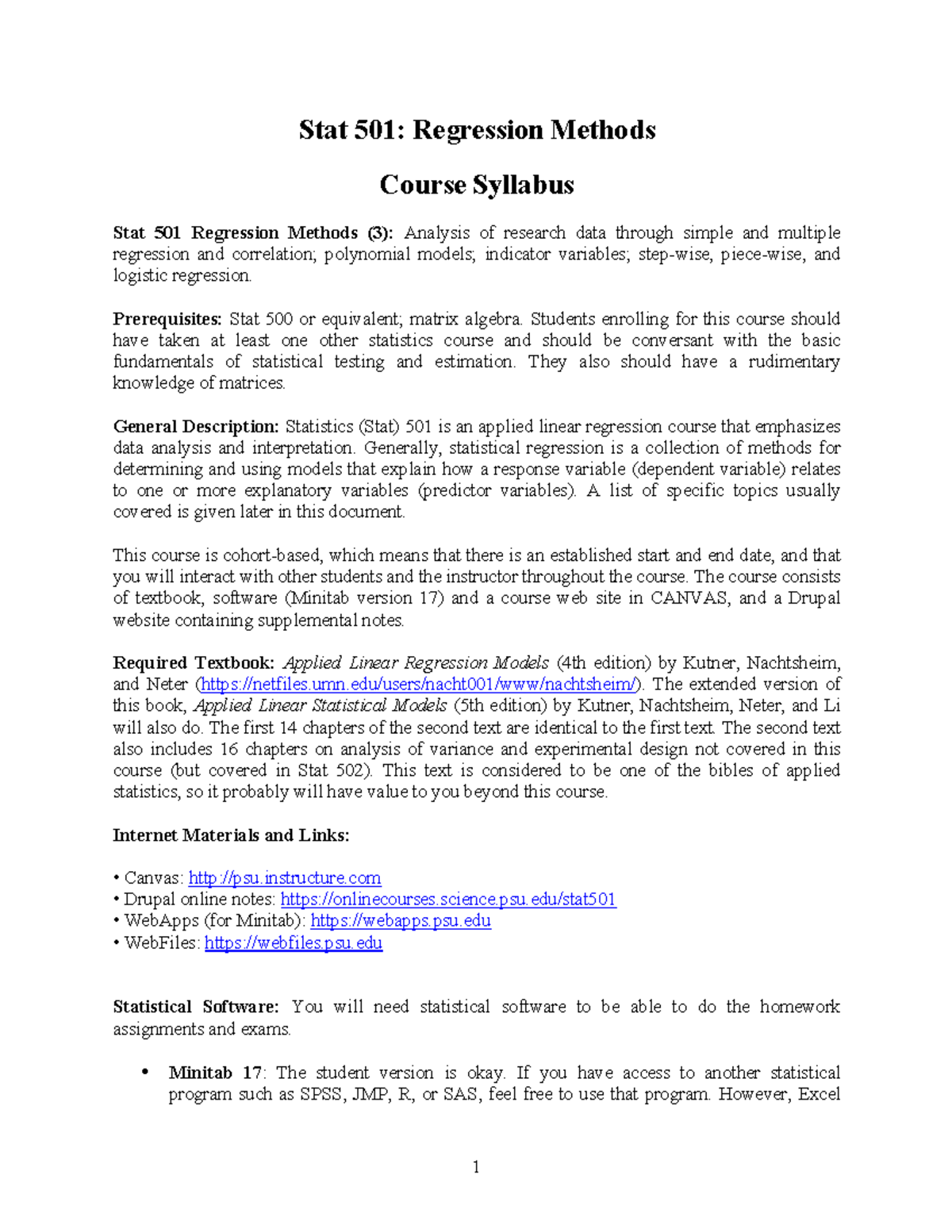 Stat 501: Regression Methods

Course Syllabus

Stat 501 Regression Methods (3): Analysis of research data through simple and multiple regression and correlation; polynomial models; indicator variables; step-wise, piece-wise, and logistic regression.

Prerequisites: Stat 500 or equivalent; matrix algebra. Students enrolling for this course should have taken at least one other statistics course and should be conversant with the basic fundamentals of statistical testing and estimation. They also should have a rudimentary knowledge of matrices.

General Description: Statistics (Stat) 501 is an applied linear regression course that emphasizes data analysis and interpretation. Generally, statistical regression is a collection of methods for determining and using models that explain how a response variable (dependent variable) relates to one or more explanatory variables (predictor variables). A list of specific topics usually covered is given later in this document.

This course is cohort-based, which means that there is an established start and end date, and that you will interact with other students and the instructor throughout the course. The course consists of textbook, software (Minitab version 17) and a course web site in CANVAS, and a Drupal website containing supplemental notes.

Required Textbook: Applied Linear Regression Models (4th edition) by Kutner, Nachtsheim, and Neter (https://netfiles.umn.edu/users/nacht001/www/nachtsheim/). The extended version of this book, Applied Linear Statistical Models (5th edition) by Kutner, Nachtsheim, Neter, and Li will also do. The first 14 chapters of the second text are identical to the first text. The second text also includes 16 chapters on analysis of variance and experimental design not covered in this course (but covered in Stat 502). This text is considered to be one of the bibles of applied statistics, so it probably will have value to you beyond this course.

Internet Materials and Links:

• Canvas: http://psu.instructure.com
• Drupal online notes: https://onlinecourses.science.psu.edu/stat501
• WebApps (for Minitab): https://webapps.psu.edu
• WebFiles: https://webfiles.psu.edu

Statistical Software: You will need statistical software to be able to do the homework assignments and exams.

• Minitab 17: The student version is okay. If you have access to another statistical program such as SPSS, JMP, R, or SAS, feel free to use that program. However, Excel

1